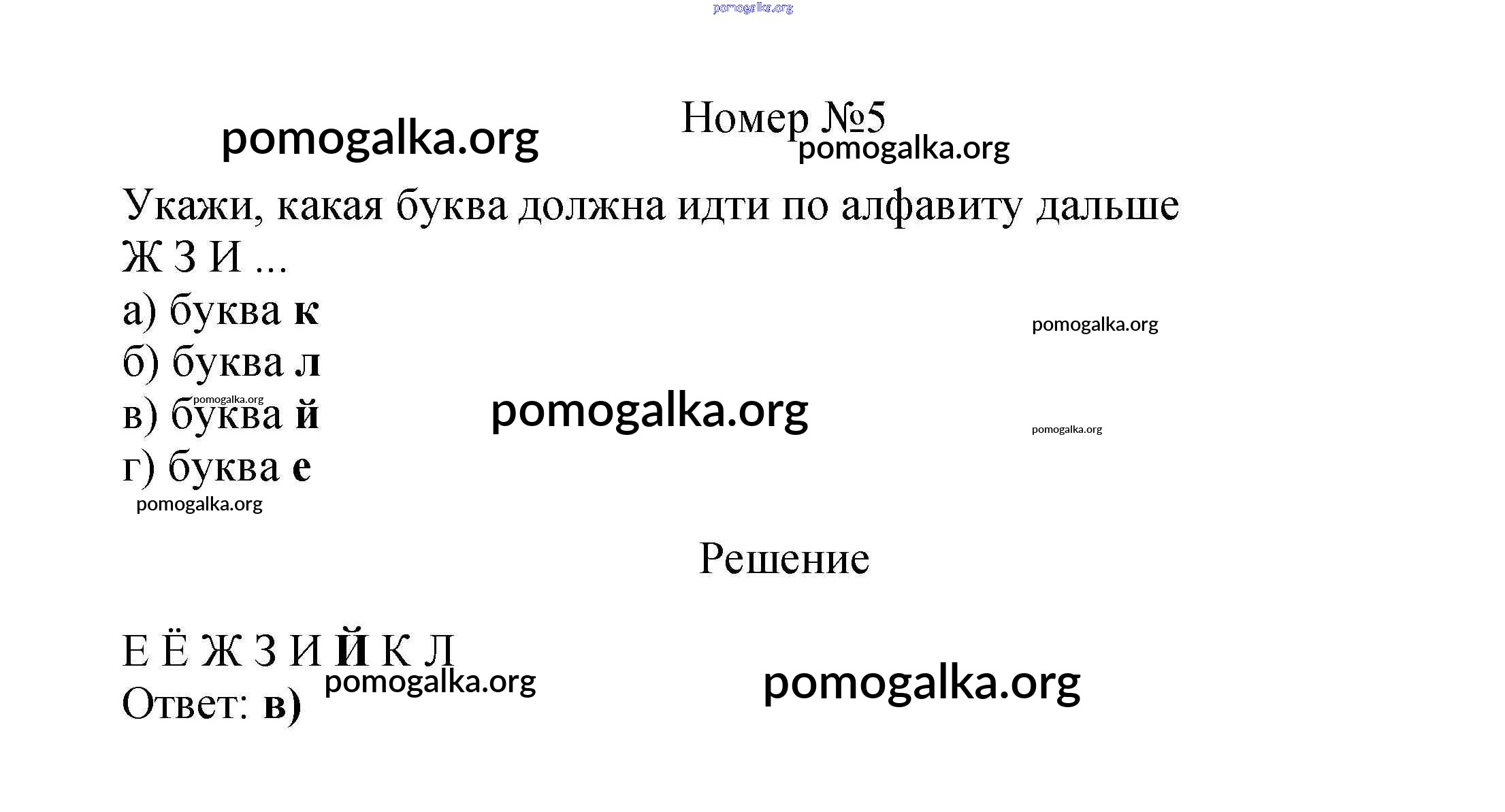 Номер №5

Укажи, какая буква должна идти по алфавиту дальше

Ж З И ...

а) буква к

б) буква л

в) буква й

г) буква е

Решение

Е Ё Ж З И Й К Л

Ответ: в)

pomogalka.org